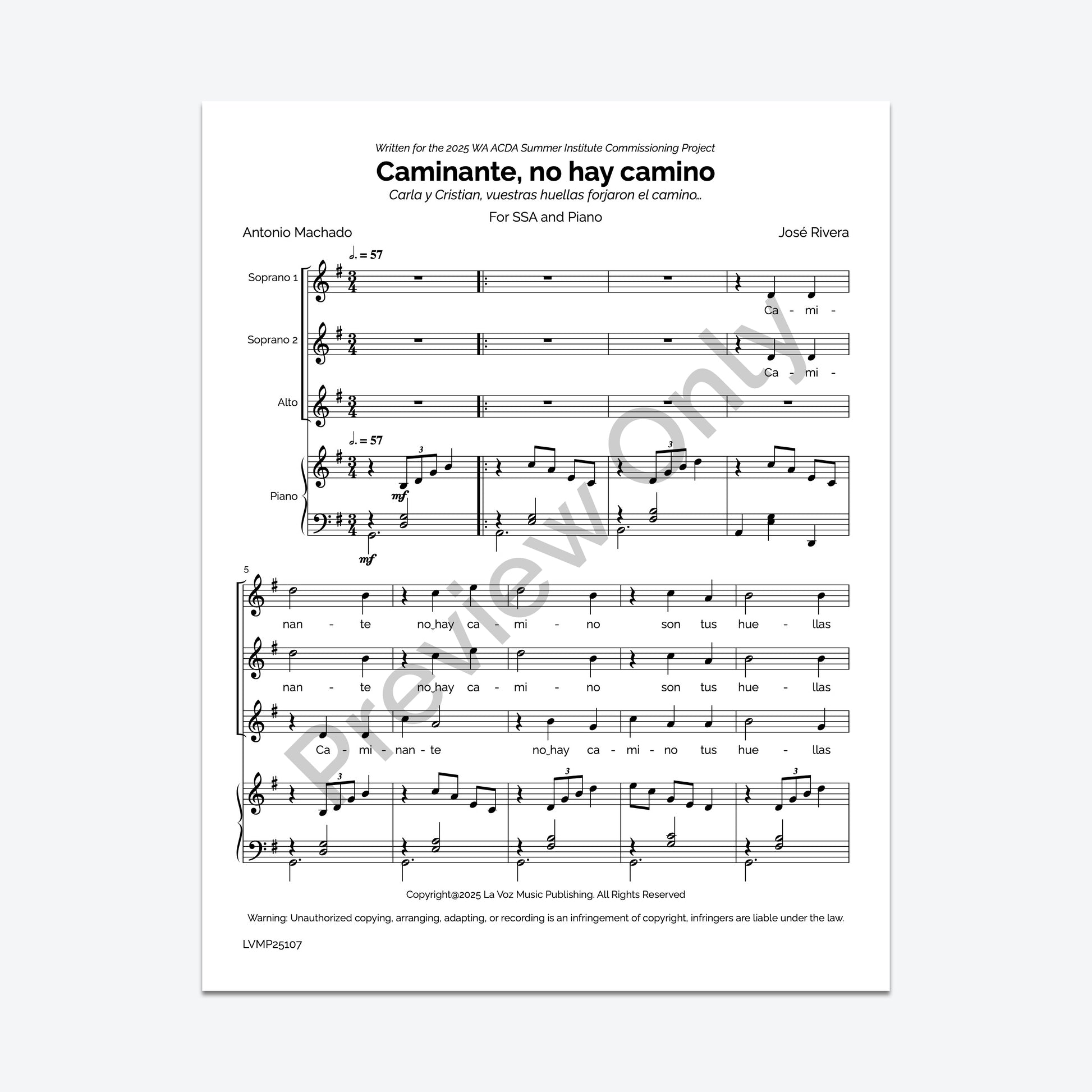 Written for the 2025 WA ACDA Summer Institute Commissioning Project

Caminante, no hay camino

Carla y Cristian, vuestras huellas forjaron el camino...

For SSA and Piano

Antonio Machado

José Rivera

♩. = 57

Soprano 1

Ca - mi -

Soprano 2

Ca - mi -

Alto

♩. = 57

Piano

mf

mf

5

nan - te no hay ca - mi - no son tus hue - llas

nan - te no hay ca - mi - no son tus hue - llas

Ca - mi - nan - te no hay ca - mi - no tus hue - llas

Copyright@2025 La Voz Music Publishing. All Rights Reserved

Warning: Unauthorized copying, arranging, adapting, or recording is an infringement of copyright, infringers are liable under the law.

LVMP25107

Preview Only